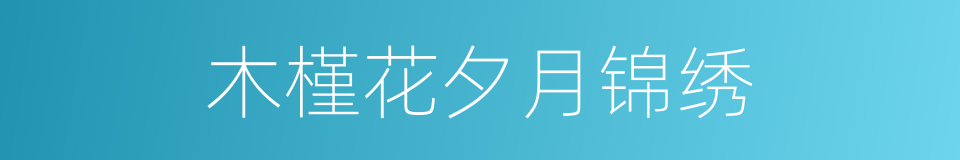 木槿花夕月锦绣